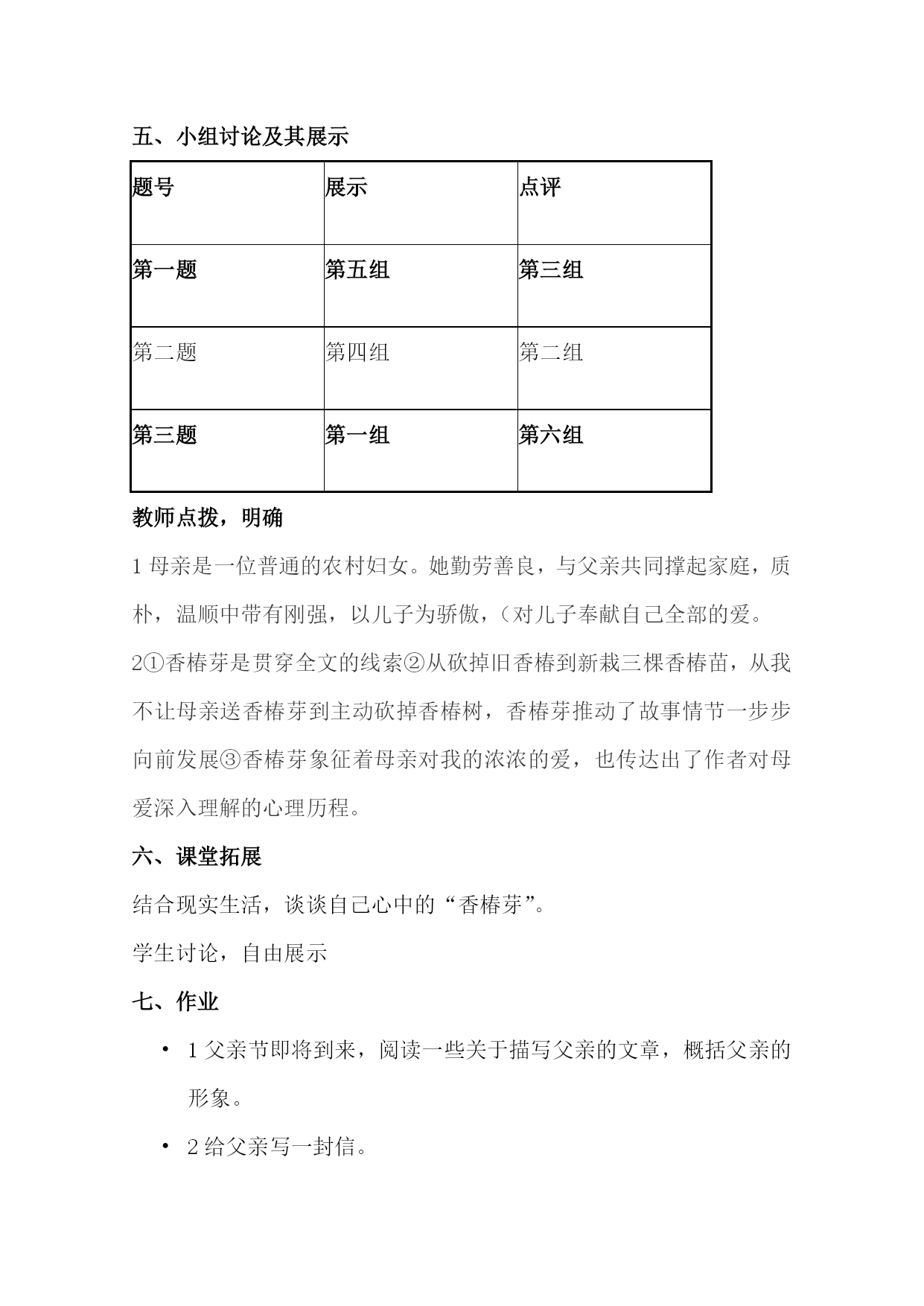 五、小组讨论及其展示

| 题号 | 展示 | 点评 |
|---|---|---|
| 第一题 | 第五组 | 第三组 |
| 第二题 | 第四组 | 第二组 |
| 第三题 | 第一组 | 第六组 |

教师点拨，明确

1 母亲是一位普通的农村妇女。她勤劳善良，与父亲共同撑起家庭，质朴，温顺中带有刚强，以儿子为骄傲，（对儿子奉献自己全部的爱。

2①香椿芽是贯穿全文的线索②从砍掉旧香椿到新栽三棵香椿苗，从我不让母亲送香椿芽到主动砍掉香椿树，香椿芽推动了故事情节一步步向前发展③香椿芽象征着母亲对我的浓浓的爱，也传达出了作者对母爱深入理解的心理历程。

六、课堂拓展

结合现实生活，谈谈自己心中的“香椿芽”。

学生讨论，自由展示

七、作业

• 1 父亲节即将到来，阅读一些关于描写父亲的文章，概括父亲的形象。

• 2 给父亲写一封信。